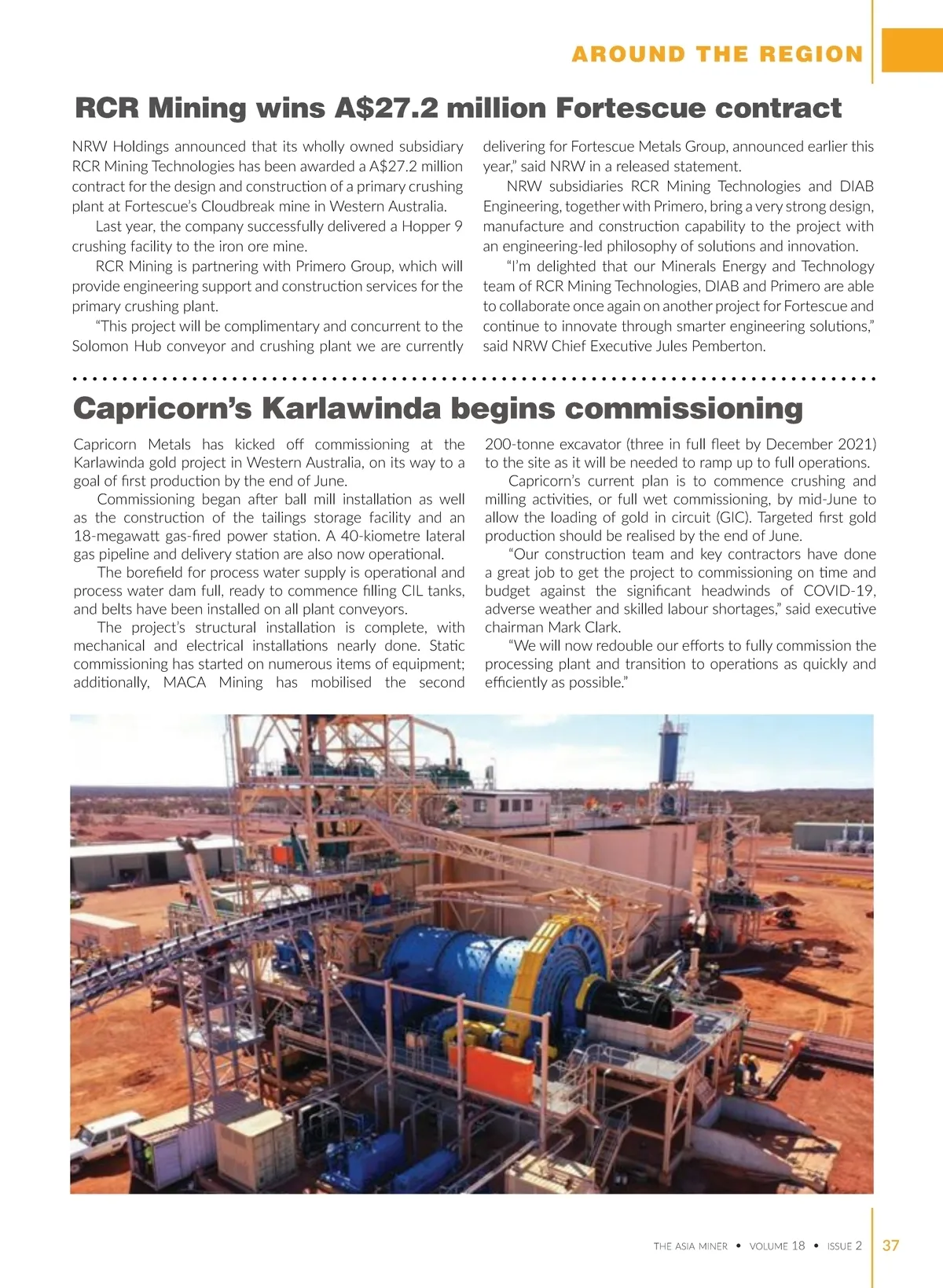 AROUND THE REGION

RCR Mining wins A$27.2 million Fortescue contract

NRW Holdings announced that its wholly owned subsidiary RCR Mining Technologies has been awarded a A$27.2 million contract for the design and construction of a primary crushing plant at Fortescue's Cloudbreak mine in Western Australia.

Last year, the company successfully delivered a Hopper 9 crushing facility to the iron ore mine.

RCR Mining is partnering with Primero Group, which will provide engineering support and construction services for the primary crushing plant.

"This project will be complimentary and concurrent to the Solomon Hub conveyor and crushing plant we are currently delivering for Fortescue Metals Group, announced earlier this year," said NRW in a released statement.

NRW subsidiaries RCR Mining Technologies and DIAB Engineering, together with Primero, bring a very strong design, manufacture and construction capability to the project with an engineering-led philosophy of solutions and innovation.

"I'm delighted that our Minerals Energy and Technology team of RCR Mining Technologies, DIAB and Primero are able to collaborate once again on another project for Fortescue and continue to innovate through smarter engineering solutions," said NRW Chief Executive Jules Pemberton.

Capricorn's Karlawinda begins commissioning

Capricorn Metals has kicked off commissioning at the Karlawinda gold project in Western Australia, on its way to a goal of first production by the end of June.

Commissioning began after ball mill installation as well as the construction of the tailings storage facility and an 18-megawatt gas-fired power station. A 40-kiometre lateral gas pipeline and delivery station are also now operational.

The borefield for process water supply is operational and process water dam full, ready to commence filling CIL tanks, and belts have been installed on all plant conveyors.

The project's structural installation is complete, with mechanical and electrical installations nearly done. Static commissioning has started on numerous items of equipment; additionally, MACA Mining has mobilised the second 200-tonne excavator (three in full fleet by December 2021) to the site as it will be needed to ramp up to full operations.

Capricorn's current plan is to commence crushing and milling activities, or full wet commissioning, by mid-June to allow the loading of gold in circuit (GIC). Targeted first gold production should be realised by the end of June.

"Our construction team and key contractors have done a great job to get the project to commissioning on time and budget against the significant headwinds of COVID-19, adverse weather and skilled labour shortages," said executive chairman Mark Clark.

"We will now redouble our efforts to fully commission the processing plant and transition to operations as quickly and efficiently as possible."

THE ASIA MINER • VOLUME 18 • ISSUE 2 37